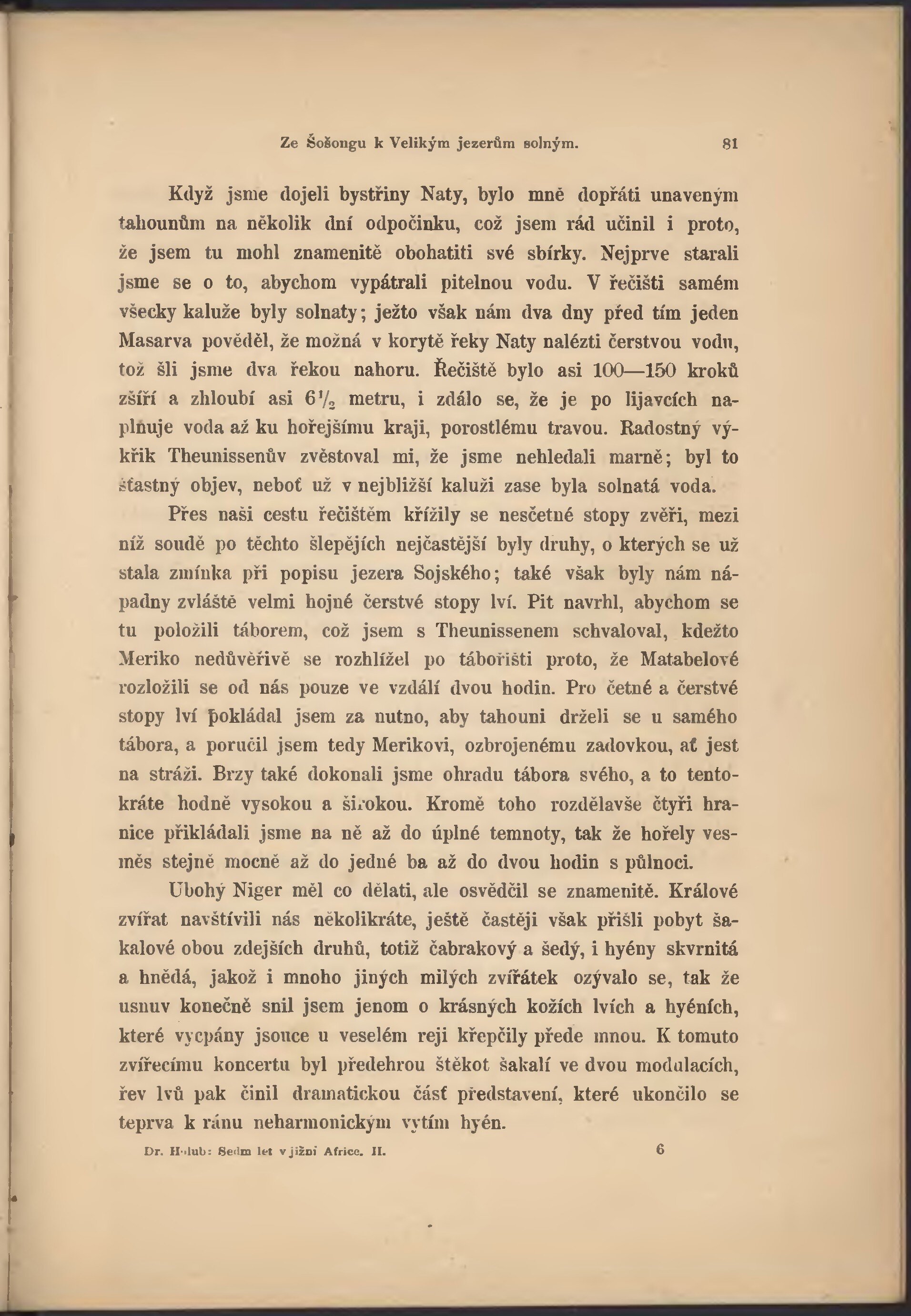 Ze Šošongu k Velikým jezerům solným. 81

Když jsme dojeli bystřiny Naty, bylo mně dopřáti unaveným tahounům na několik dní odpočinku, což jsem rád učinil i proto, že jsem tu mohl znamenitě obohatiti své sbírky. Nejprve starali jsme se o to, abychom vypátrali pitelnou vodu. V řečišti samém všecky kaluže byly solnaty; ježto však nám dva dny před tím jeden Masarva pověděl, že možná v korytě řeky Naty nalézti čerstvou vodu, tož šli jsme dva řekou nahoru. Řečiště bylo asi 100—150 kroků zšíří a zhloubí asi $6\frac{1}{2}$ metru, i zdálo se, že je po lijavcích naplňuje voda až ku hořejšímu kraji, porostlému travou. Radostný výkřik Theunissenův zvěstoval mi, že jsme nehledali marně; byl to šťastný objev, neboť už v nejbližší kaluži zase byla solnatá voda.

Přes naši cestu řečištěm křížily se nesčetné stopy zvěři, mezi níž soudě po těchto šlepějích nejčastější byly druhy, o kterých se už stala zmínka při popisu jezera Sojského; také však byly nám nápadny zvláště velmi hojné čerstvé stopy lví. Pit navrhl, abychom se tu položili táborem, což jsem s Theunissenem schvaloval, kdežto Meriko nedůvěřivě se rozhlížel po tábořišti proto, že Matabelové rozložili se od nás pouze ve vzdálí dvou hodin. Pro četné a čerstvé stopy lví pokládal jsem za nutno, aby tahouni drželi se u samého tábora, a poručil jsem tedy Merikovi, ozbrojenému zadovkou, ať jest na stráži. Brzy také dokonali jsme ohradu tábora svého, a to tentokráte hodně vysokou a širokou. Kromě toho rozdělavše čtyři hranice přikládali jsme na ně až do úplné temnoty, tak že hořely vesměs stejně mocně až do jedné ba až do dvou hodin s půlnoci.

Ubohý Niger měl co dělati, ale osvědčil se znamenitě. Králové zvířat navštívili nás několikráte, ještě častěji však přišli pobyt šakalové obou zdejších druhů, totiž čabrakový a šedý, i hyény skvrnitá a hnědá, jakož i mnoho jiných milých zvířátek ozývalo se, tak že usnuv konečně snil jsem jenom o krásných kožích lvích a hyéních, které vycpány jsouce u veselém reji křepčily přede mnou. K tomuto zvířecímu koncertu byl předehrou štěkot šakalí ve dvou modulacích, řev lvů pak činil dramatickou část představení, které ukončilo se teprva k ránu neharmonickým vytím hyén.

Dr. Holub: Sedm let v jižní Africe. II. 6